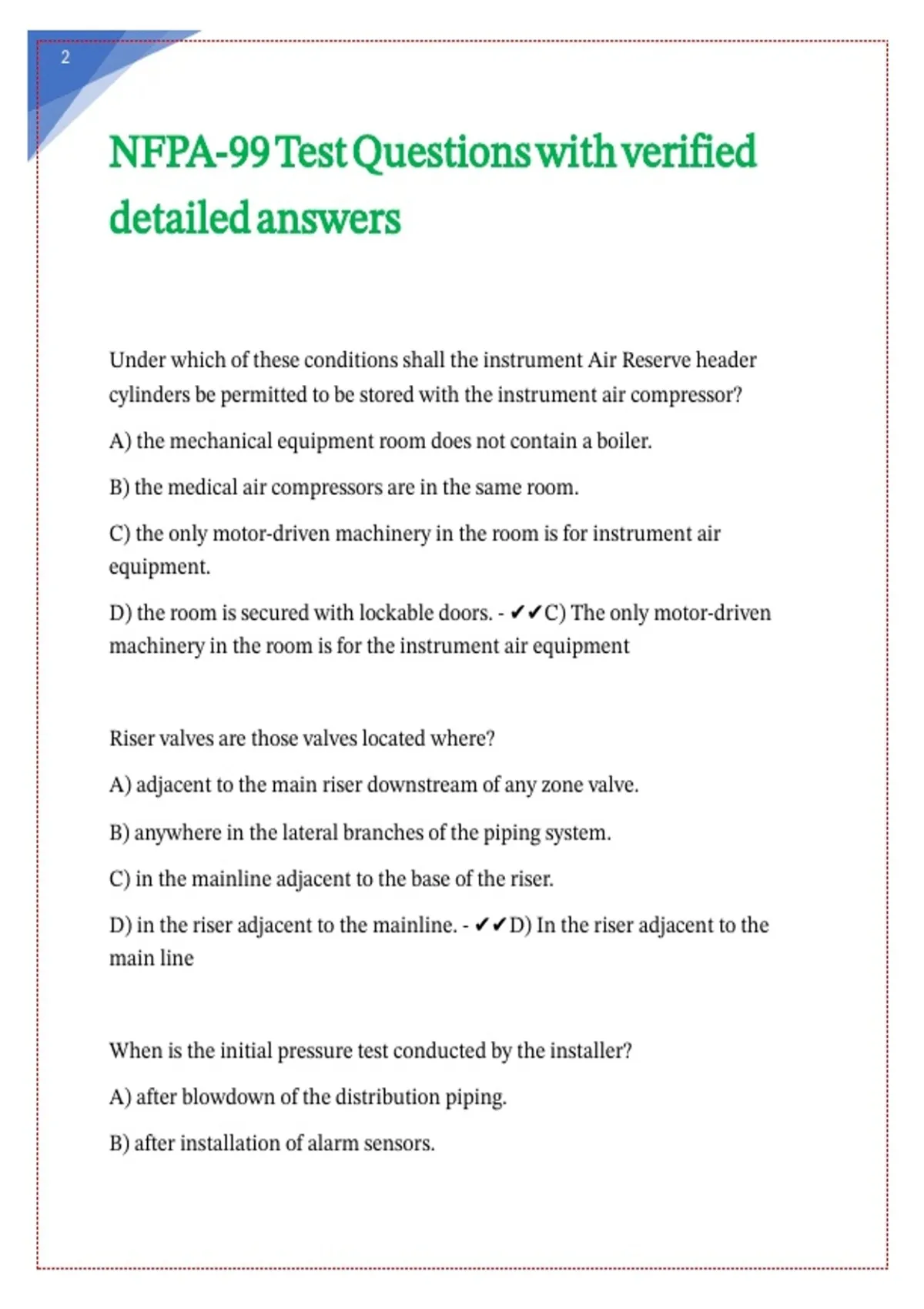 2

NFPA-99 Test Questions with verified detailed answers

Under which of these conditions shall the instrument Air Reserve header cylinders be permitted to be stored with the instrument air compressor?

A) the mechanical equipment room does not contain a boiler.

B) the medical air compressors are in the same room.

C) the only motor-driven machinery in the room is for instrument air equipment.

D) the room is secured with lockable doors. - ✔✔C) The only motor-driven machinery in the room is for the instrument air equipment

Riser valves are those valves located where?

A) adjacent to the main riser downstream of any zone valve.

B) anywhere in the lateral branches of the piping system.

C) in the mainline adjacent to the base of the riser.

D) in the riser adjacent to the mainline. - ✔✔D) In the riser adjacent to the main line

When is the initial pressure test conducted by the installer?

A) after blowdown of the distribution piping.

B) after installation of alarm sensors.